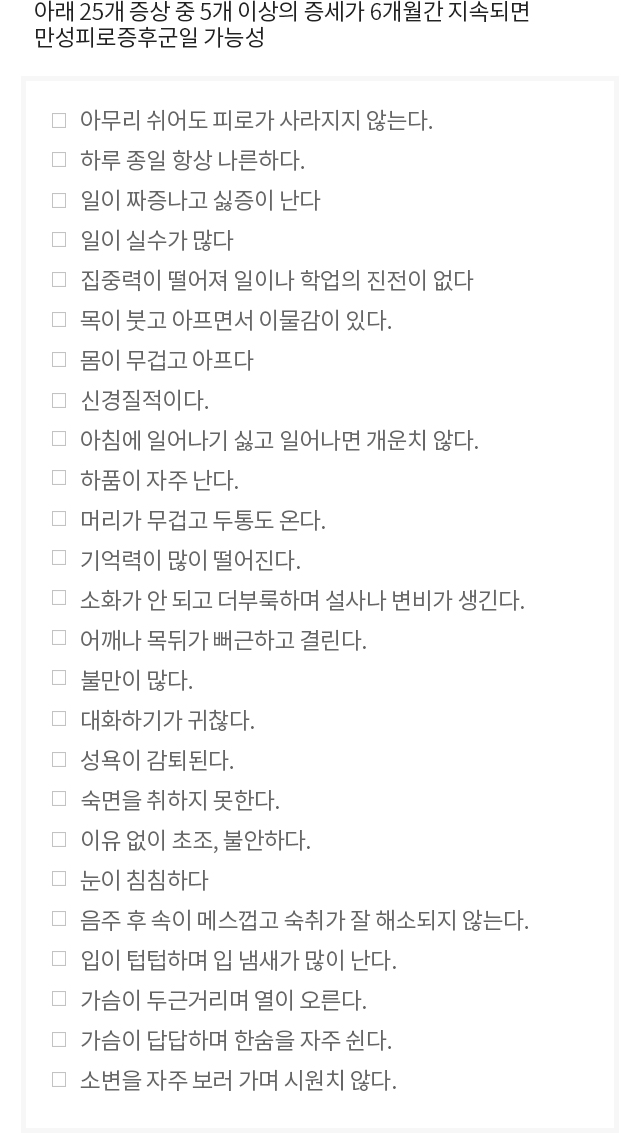 아래 25개 증상 중 5개 이상의 증세가 6개월간 지속되면 만성피로증후군일 가능성

☐ 아무리 쉬어도 피로가 사라지지 않는다.
☐ 하루 종일 항상 나른하다.
☐ 일이 짜증나고 싫증이 난다
☐ 일이 실수가 많다
☐ 집중력이 떨어져 일이나 학업의 진전이 없다
☐ 목이 붓고 아프면서 이물감이 있다.
☐ 몸이 무겁고 아프다
☐ 신경질적이다.
☐ 아침에 일어나기 싫고 일어나면 개운치 않다.
☐ 하품이 자주 난다.
☐ 머리가 무겁고 두통도 온다.
☐ 기억력이 많이 떨어진다.
☐ 소화가 안 되고 더부룩하며 설사나 변비가 생긴다.
☐ 어깨나 목뒤가 뻐근하고 결린다.
☐ 불만이 많다.
☐ 대화하기가 귀찮다.
☐ 성욕이 감퇴된다.
☐ 숙면을 취하지 못한다.
☐ 이유 없이 초조, 불안하다.
☐ 눈이 침침하다
☐ 음주 후 속이 메스껍고 숙취가 잘 해소되지 않는다.
☐ 입이 텁텁하며 입 냄새가 많이 난다.
☐ 가슴이 두근거리며 열이 오른다.
☐ 가슴이 답답하며 한숨을 자주 쉰다.
☐ 소변을 자주 보러 가며 시원치 않다.